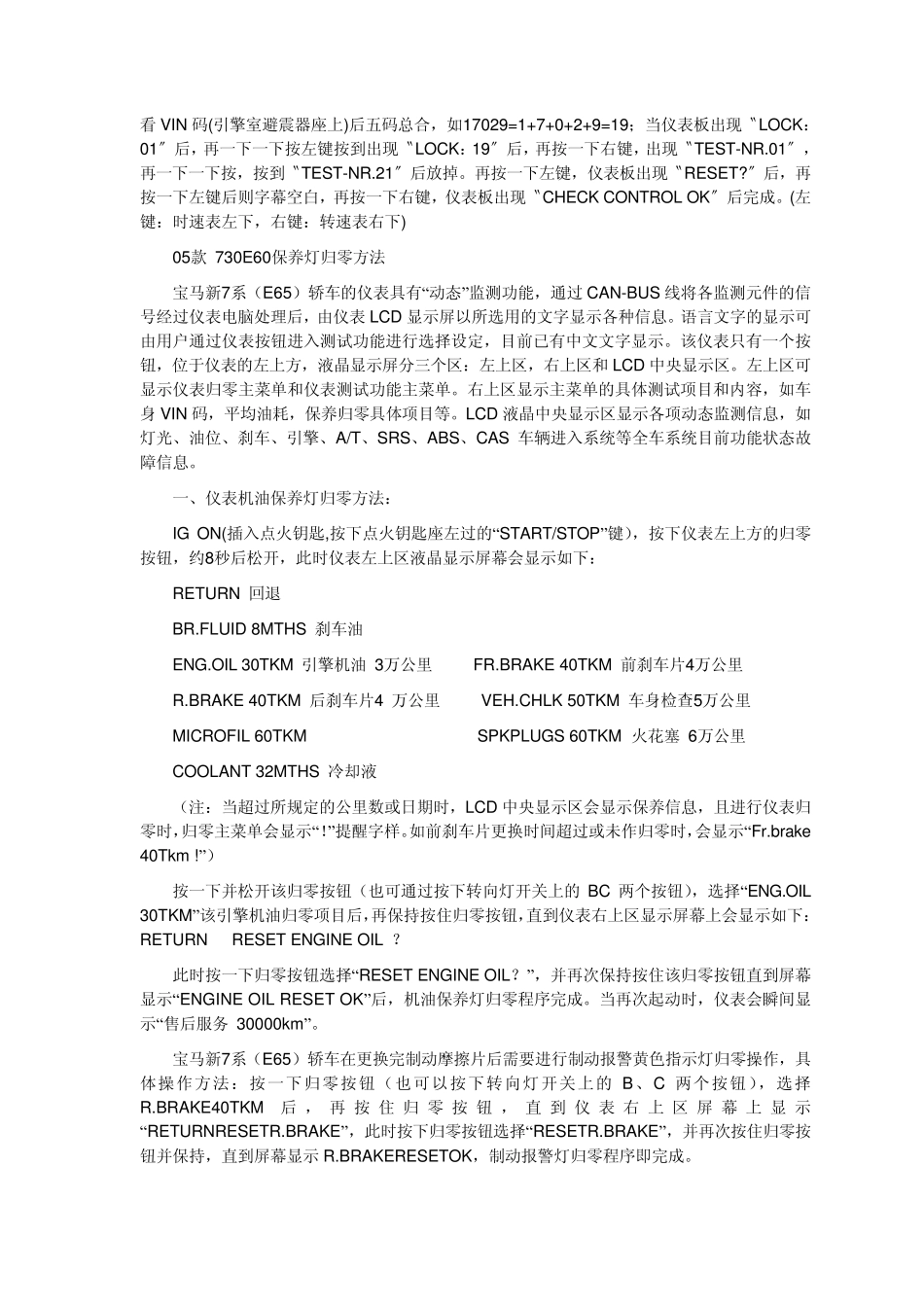 看 VIN 码(引擎室避震器座上)后五码总合，如17029=1+7+0+2+9=19；当仪表板出现〝LOCK：01〞后，再一下一下按左键按到出现〝LOCK：19〞后，再按一下右键，出现〝TEST-NR.01〞，再一下一下按，按到〝TEST-NR.21〞后放掉。再按一下左键，仪表板出现〝RESET?〞后，再按一下左键后则字幕空白，再按一下右键，仪表板出现〝CHECK CONTROL OK〞后完成。(左键：时速表左下，右键：转速表右下)

05款 730E60保养灯归零方法

宝马新7系（E65）轿车的仪表具有“动态”监测功能，通过 CAN-BUS 线将各监测元件的信号经过仪表电脑处理后，由仪表 LCD 显示屏以所选用的文字显示各种信息。语言文字的显示可由用户通过仪表按钮进入测试功能进行选择设定，目前已有中文文字显示。该仪表只有一个按钮，位于仪表的左上方，液晶显示屏分三个区：左上区，右上区和 LCD 中央显示区。左上区可显示仪表归零主菜单和仪表测试功能主菜单。右上区显示主菜单的具体测试项目和内容，如车身 VIN 码，平均油耗，保养归零具体项目等。LCD 液晶中央显示区显示各项动态监测信息，如灯光、油位、刹车、引擎、A/T、SRS、ABS、CAS 车辆进入系统等全车系统目前功能状态故障信息。

一、仪表机油保养灯归零方法：

IG ON(插入点火钥匙,按下点火钥匙座左过的“START/STOP”键)，按下仪表左上方的归零按钮，约8秒后松开，此时仪表左上区液晶显示屏幕会显示如下：

RETURN 回退

BR.FLUID 8MTHS 刹车油

ENG.OIL 30TKM 引擎机油 3万公里　　FR.BRAKE 40TKM 前刹车片4万公里

R.BRAKE 40TKM 后刹车片4 万公里　　VEH.CHLK 50TKM 车身检查5万公里

MICROFIL 60TKM　　SPKPLUGS 60TKM 火花塞 6万公里

COOLANT 32MTHS 冷却液

（注：当超过所规定的公里数或日期时，LCD 中央显示区会显示保养信息，且进行仪表归零时，归零主菜单会显示“！”提醒字样。如前刹车片更换时间超过或未作归零时，会显示“Fr.brake 40Tkm !”）

按一下并松开该归零按钮（也可通过按下转向灯开关上的 BC 两个按钮），选择“ENG.OIL 30TKM”该引擎机油归零项目后，再保持按住归零按钮，直到仪表右上区显示屏幕上会显示如下：RETURN　RESET ENGINE OIL ？

此时按一下归零按钮选择“RESET ENGINE OIL？”，并再次保持按住该归零按钮直到屏幕显示“ENGINE OIL RESET OK”后，机油保养灯归零程序完成。当再次起动时，仪表会瞬间显示“售后服务 30000km”。

宝马新7系（E65）轿车在更换完制动摩擦片后需要进行制动报警黄色指示灯归零操作，具体操作方法：按一下归零按钮（也可以按下转向灯开关上的 B、C 两个按钮），选择 R.BRAKE40TKM 后，再按住归零按钮，直到仪表右上区屏幕上显示“RETURNRESETR.BRAKE”，此时按下归零按钮选择“RESETR.BRAKE”，并再次按住归零按钮并保持，直到屏幕显示 R.BRAKERESETOK，制动报警灯归零程序即完成。